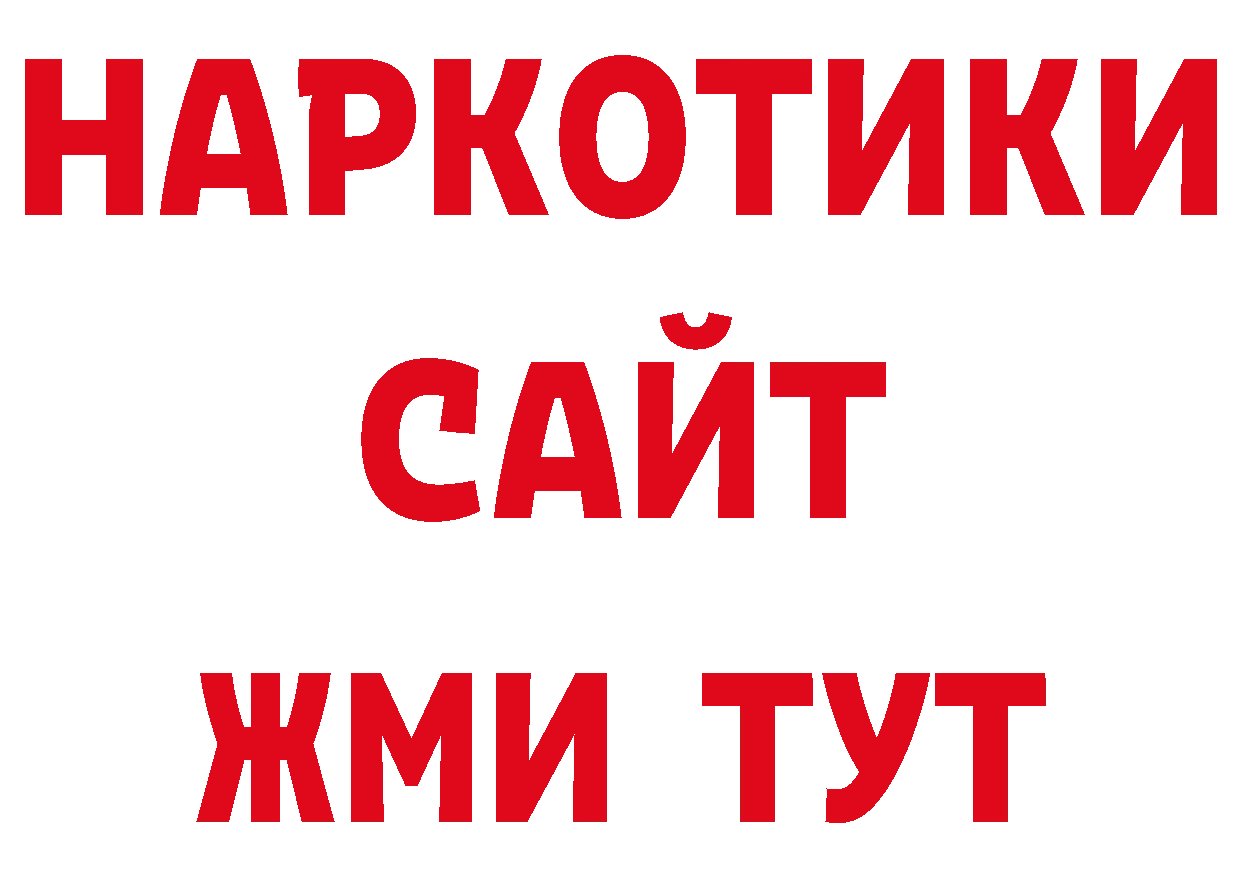 НАРКОТИКИ
САЙТ
ЖМИ ТУТ